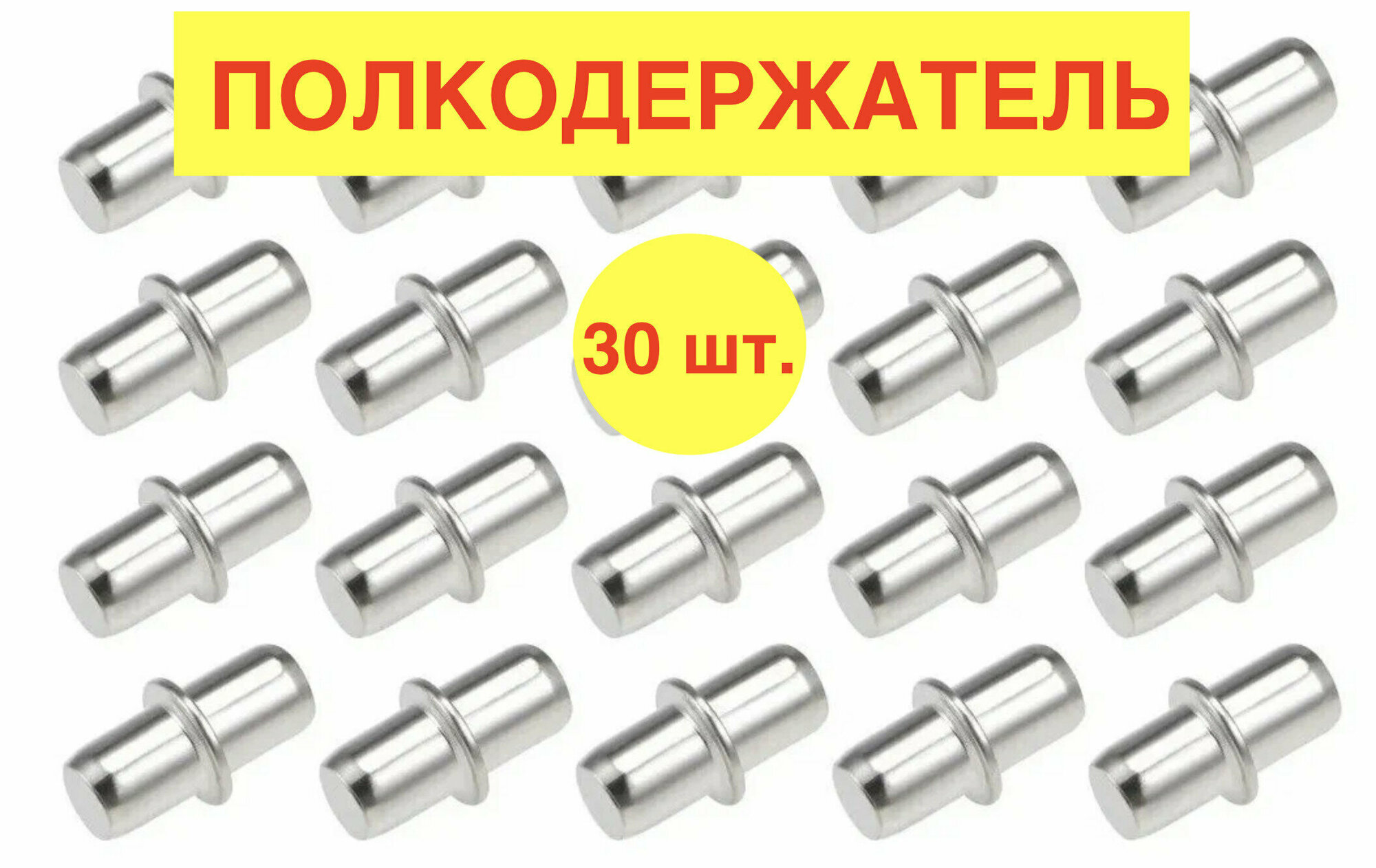 ПОЛКОДЕРЖАТЕЛЬ

30 шт.